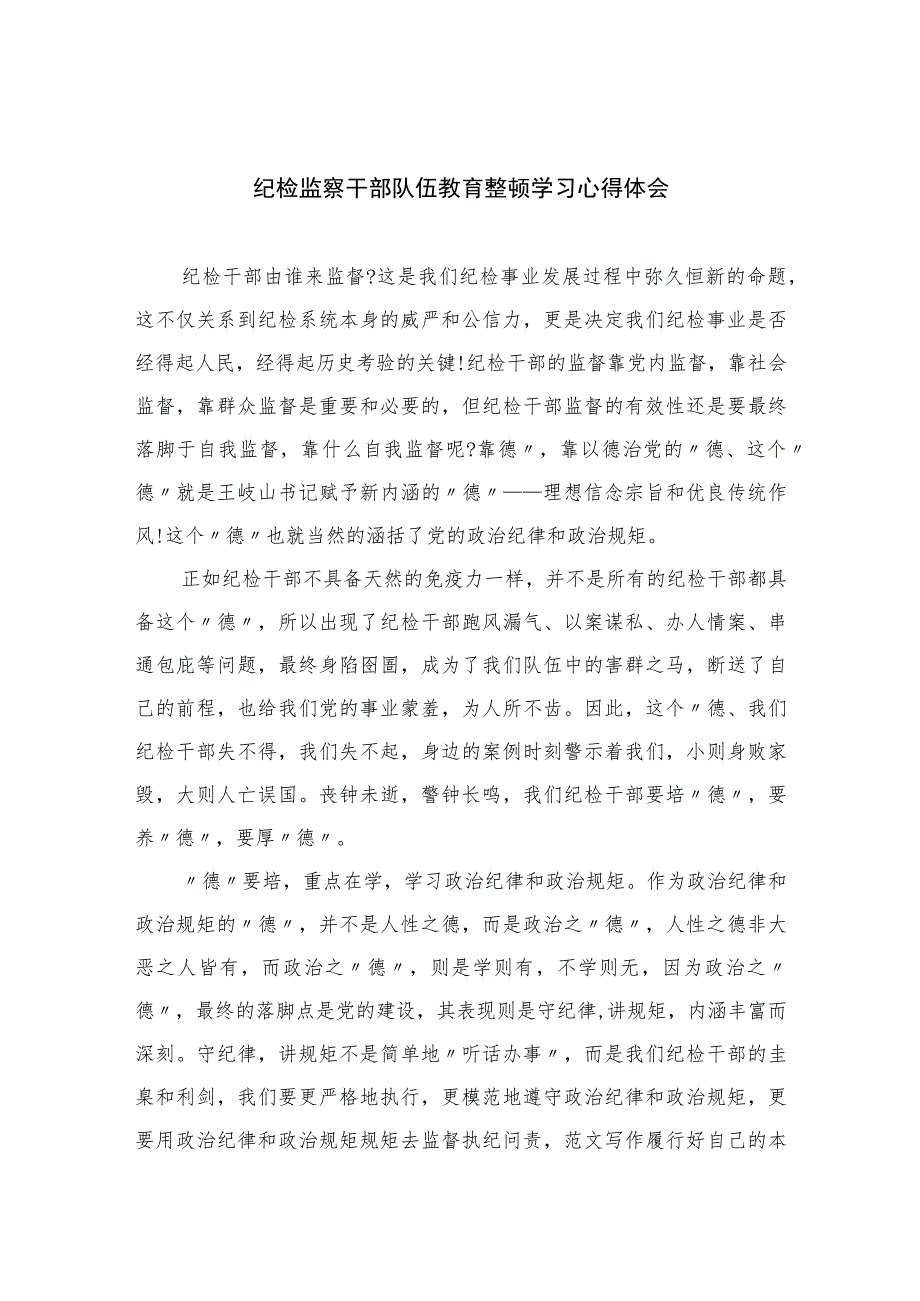 纪检监察干部队伍教育整顿学习心得体会

纪检干部由谁来监督?这是我们纪检事业发展过程中弥久恒新的命题，这不仅关系到纪检系统本身的威严和公信力，更是决定我们纪检事业是否经得起人民，经得起历史考验的关键!纪检干部的监督靠党内监督，靠社会监督，靠群众监督是重要和必要的，但纪检干部监督的有效性还是要最终落脚于自我监督，靠什么自我监督呢?靠德〃，靠以德治党的〃德、这个〃德〃就是王岐山书记赋予新内涵的〃德〃——理想信念宗旨和优良传统作风!这个〃德〃也就当然的涵括了党的政治纪律和政治规矩。

正如纪检干部不具备天然的免疫力一样，并不是所有的纪检干部都具备这个〃德〃，所以出现了纪检干部跑风漏气、以案谋私、办人情案、串通包庇等问题，最终身陷囹圄，成为了我们队伍中的害群之马，断送了自己的前程，也给我们党的事业蒙羞，为人所不齿。因此，这个〃德、我们纪检干部失不得，我们失不起，身边的案例时刻警示着我们，小则身败家毁，大则人亡误国。丧钟未逝，警钟长鸣，我们纪检干部要培〃德〃，要养〃德〃，要厚〃德〃。

〃德〃要培，重点在学，学习政治纪律和政治规矩。作为政治纪律和政治规矩的〃德〃，并不是人性之德，而是政治之〃德〃，人性之德非大恶之人皆有，而政治之〃德〃，则是学则有，不学则无，因为政治之〃德〃，最终的落脚点是党的建设，其表现则是守纪律,讲规矩，内涵丰富而深刻。守纪律，讲规矩不是简单地〃听话办事〃，而是我们纪检干部的圭臬和利剑，我们要更严格地执行，更模范地遵守政治纪律和政治规矩，更要用政治纪律和政治规矩规矩去监督执纪问责，范文写作履行好自己的本